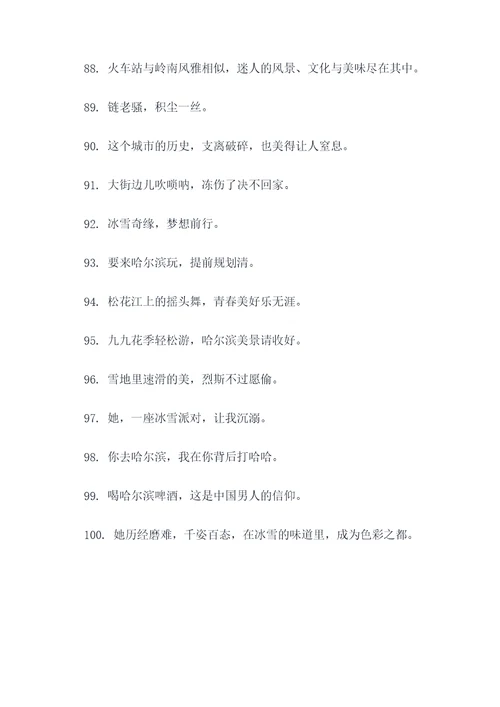 88. 火车站与岭南风雅相似，迷人的风景、文化与美味尽在其中。

89. 链老骚，积尘一丝。

90. 这个城市的历史，支离破碎，也美得让人窒息。

91. 大街边儿吹唢呐，冻伤了决不回家。

92. 冰雪奇缘，梦想前行。

93. 要来哈尔滨玩，提前规划清。

94. 松花江上的摇头舞，青春美好乐无涯。

95. 九九花季轻松游，哈尔滨美景请收好。

96. 雪地里速滑的美，烈斯不过愿偷。

97. 她，一座冰雪派对，让我沉溺。

98. 你去哈尔滨，我在你背后打哈哈。

99. 喝哈尔滨啤酒，这是中国男人的信仰。

100. 她历经磨难，千姿百态，在冰雪的味道里，成为色彩之都。